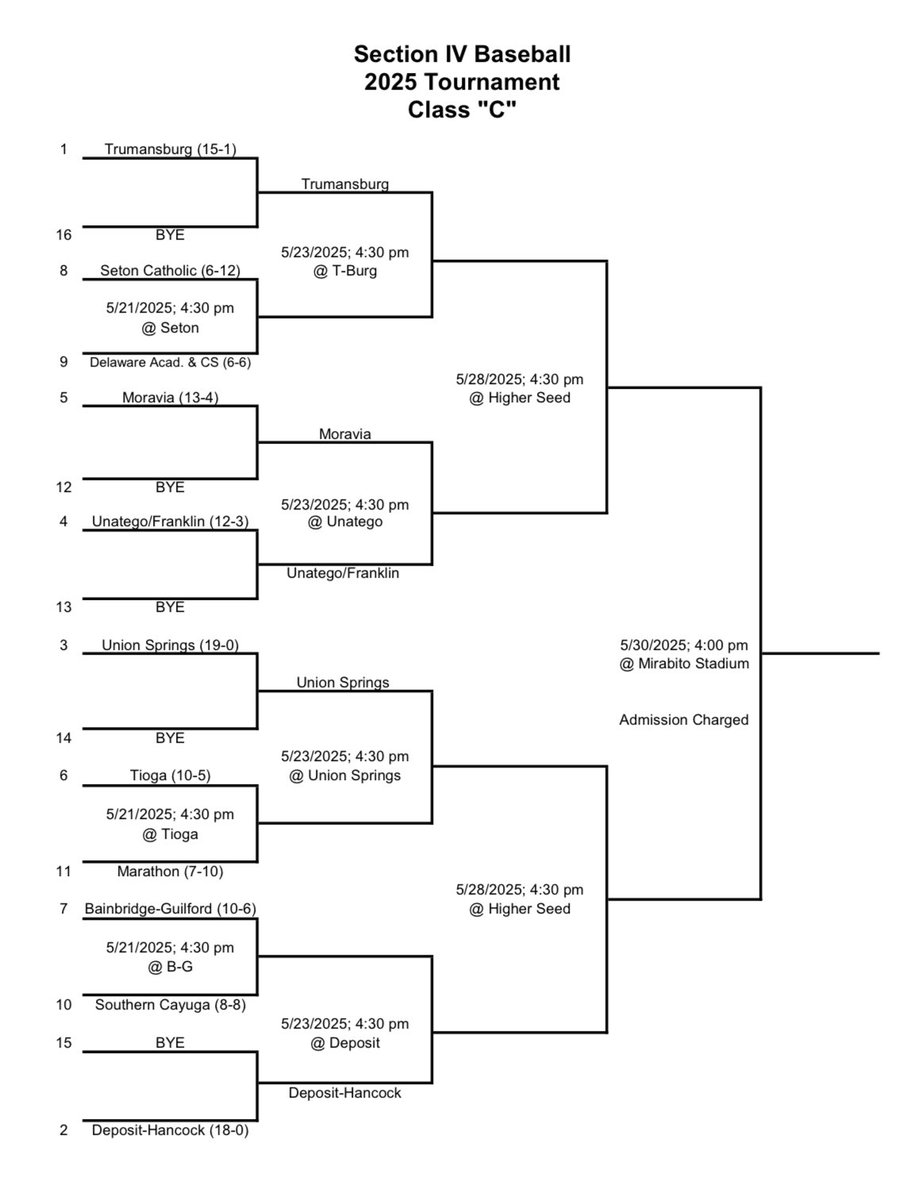 Section IV Baseball
2025 Tournament
Class "C"

1 Trumansburg (15-1)
16 BYE
8 Seton Catholic (6-12)
5/21/2025; 4:30 pm
@ Seton
9 Delaware Acad. & CS (6-6)
5 Moravia (13-4)
12 BYE
4 Unatego/Franklin (12-3)
13 BYE
3 Union Springs (19-0)
14 BYE
6 Tioga (10-5)
5/21/2025; 4:30 pm
@ Tioga
11 Marathon (7-10)
7 Bainbridge-Guilford (10-6)
5/21/2025; 4:30 pm
@ B-G
10 Southern Cayuga (8-8)
15 BYE
2 Deposit-Hancock (18-0)

Trumansburg
5/23/2025; 4:30 pm
@ T-Burg
Moravia
5/23/2025; 4:30 pm
@ Unatego
Unatego/Franklin
Union Springs
5/23/2025; 4:30 pm
@ Union Springs
5/23/2025; 4:30 pm
@ Deposit
Deposit-Hancock

5/28/2025; 4:30 pm
@ Higher Seed
5/28/2025; 4:30 pm
@ Higher Seed

5/30/2025; 4:00 pm
@ Mirabito Stadium

Admission Charged